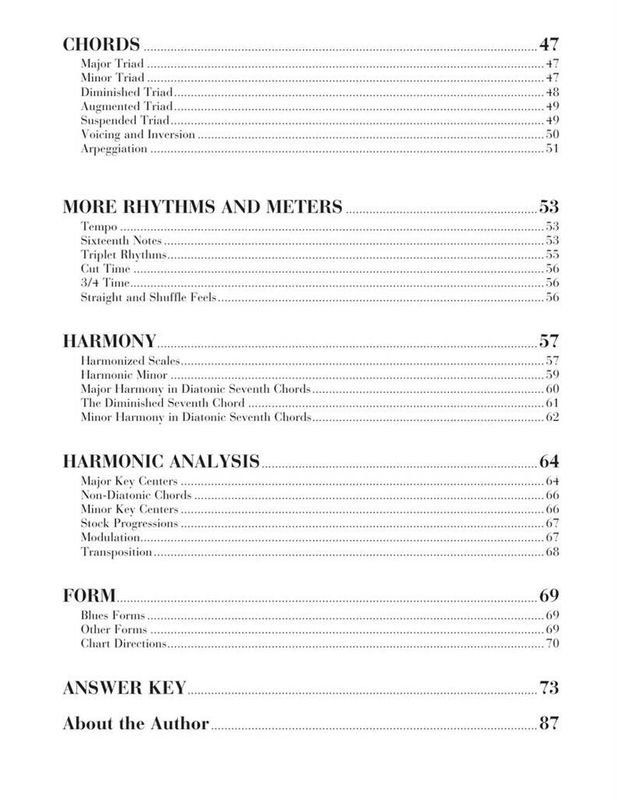 CHORDS 47
Major Triad 47
Minor Triad 47
Diminished Triad 48
Augmented Triad 49
Suspended Triad 49
Voicing and Inversion 50
Arpeggiation 51

MORE RHYTHMS AND METERS 53
Tempo 53
Sixteenth Notes 53
Triplet Rhythms 55
Cut Time 56
3/4 Time 56
Straight and Shuffle Feels 56

HARMONY 57
Harmonized Scales 57
Harmonic Minor 59
Major Harmony in Diatonic Seventh Chords 60
The Diminished Seventh Chord 61
Minor Harmony in Diatonic Seventh Chords 62

HARMONIC ANALYSIS 64
Major Key Centers 64
Non-Diatonic Chords 66
Minor Key Centers 66
Stock Progressions 67
Modulation 67
Transposition 68

FORM 69
Blues Forms 69
Other Forms 69
Chart Directions 70

ANSWER KEY 73

About the Author 87